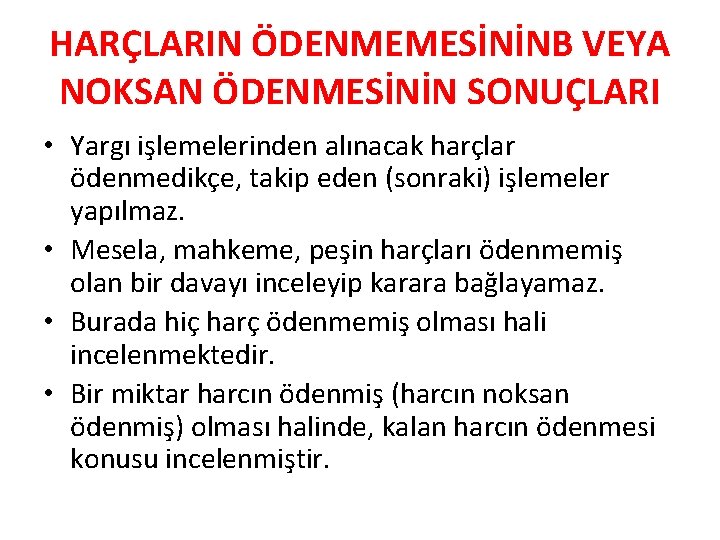 HARÇLARIN ÖDENMEMESİNİNB VEYA NOKSAN ÖDENMESİNİN SONUÇLARI

• Yargı işlemelerinden alınacak harçlar ödenmedikçe, takip eden (sonraki) işlemeler yapılmaz.

• Mesela, mahkeme, peşin harçları ödenmemiş olan bir davayı inceleyip karara bağlayamaz.

• Burada hiç harç ödenmemiş olması hali incelenmektedir.

• Bir miktar harcın ödenmiş (harcın noksan ödenmiş) olması halinde, kalan harcın ödenmesi konusu incelenmiştir.